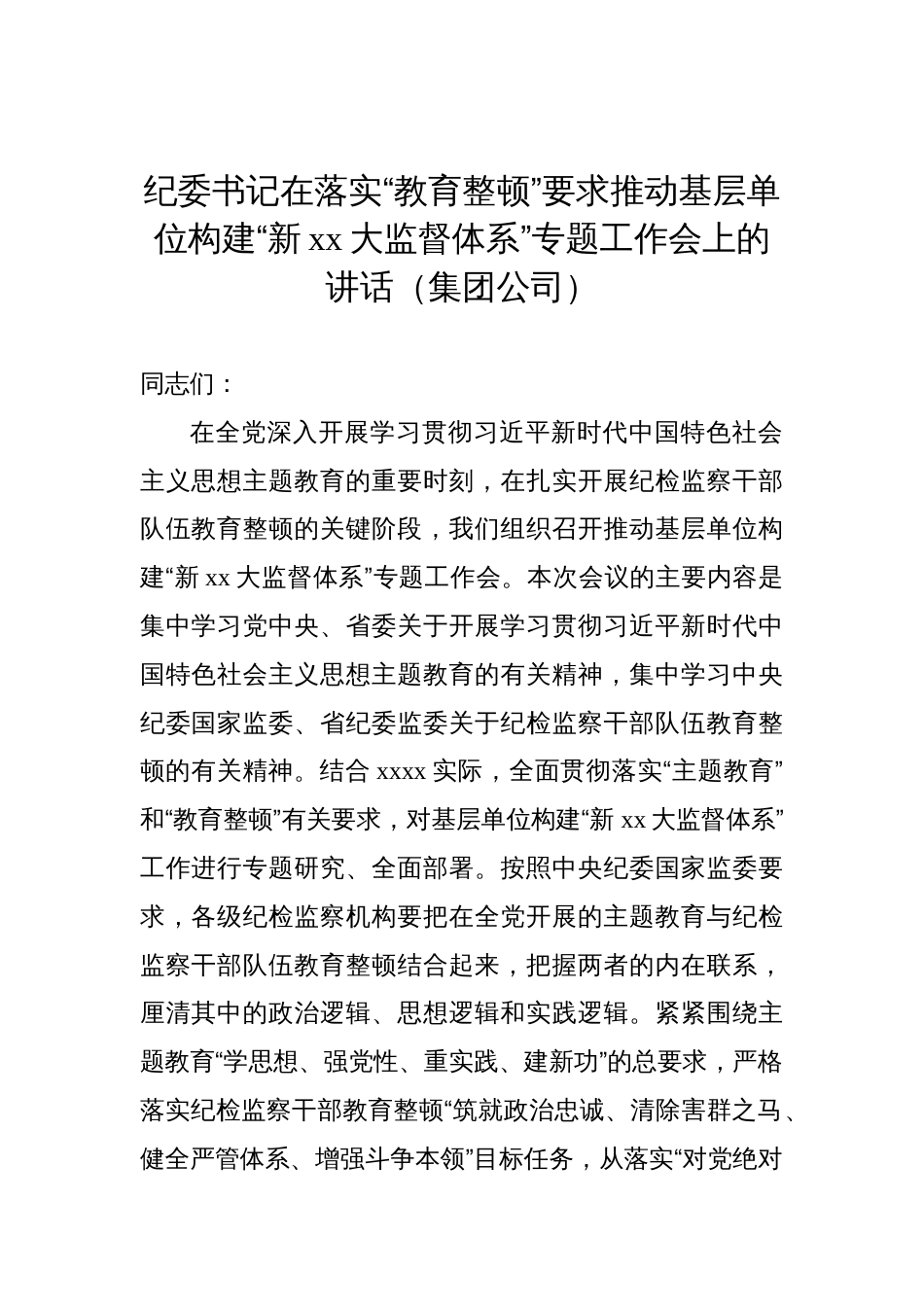 纪委书记在落实“教育整顿”要求推动基层单位构建“新 xx 大监督体系”专题工作会上的讲话（集团公司）

同志们：

在全党深入开展学习贯彻习近平新时代中国特色社会主义思想主题教育的重要时刻，在扎实开展纪检监察干部队伍教育整顿的关键阶段，我们组织召开推动基层单位构建“新 xx 大监督体系”专题工作会。本次会议的主要内容是集中学习党中央、省委关于开展学习贯彻习近平新时代中国特色社会主义思想主题教育的有关精神，集中学习中央纪委国家监委、省纪委监委关于纪检监察干部队伍教育整顿的有关精神。结合 xxxx 实际，全面贯彻落实“主题教育”和“教育整顿”有关要求，对基层单位构建“新 xx 大监督体系”工作进行专题研究、全面部署。按照中央纪委国家监委要求，各级纪检监察机构要把在全党开展的主题教育与纪检监察干部队伍教育整顿结合起来，把握两者的内在联系，厘清其中的政治逻辑、思想逻辑和实践逻辑。紧紧围绕主题教育“学思想、强党性、重实践、建新功”的总要求，严格落实纪检监察干部教育整顿“筑就政治忠诚、清除害群之马、健全严管体系、增强斗争本领”目标任务，从落实“对党绝对